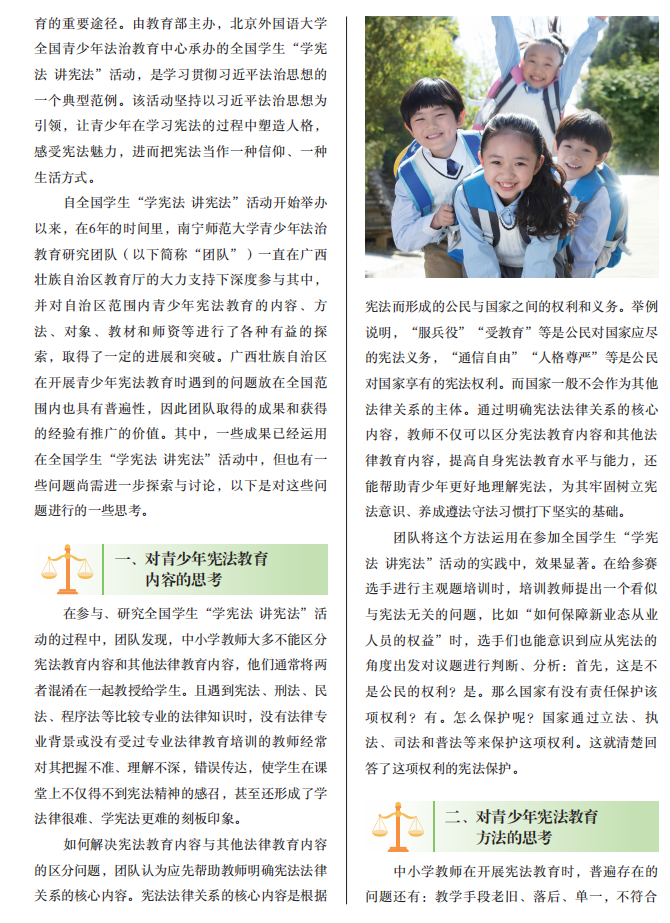 育的重要途径。由教育部主办，北京外国语大学全国青少年法治教育中心承办的全国学生“学宪法 讲宪法”活动，是学习贯彻习近平法治思想的一个典型范例。该活动坚持以习近平法治思想为引领，让青少年在学习宪法的过程中塑造人格，感受宪法魅力，进而把宪法当作一种信仰、一种生活方式。

自全国学生“学宪法 讲宪法”活动开始举办以来，在6年的时间里，南宁师范大学青少年法治教育研究团队（以下简称“团队”）一直在广西壮族自治区教育厅的大力支持下深度参与其中，并对自治区范围内青少年宪法教育的内容、方法、对象、教材和师资等进行了各种有益的探索，取得了一定的进展和突破。广西壮族自治区在开展青少年宪法教育时遇到的问题放在全国范围内也具有普遍性，因此团队取得的成果和获得的经验有推广的价值。其中，一些成果已经运用在全国学生“学宪法 讲宪法”活动中，但也有一些问题尚需进一步探索与讨论，以下是对这些问题进行的一些思考。

一、对青少年宪法教育内容的思考

在参与、研究全国学生“学宪法 讲宪法”活动的过程中，团队发现，中小学教师大多不能区分宪法教育内容和其他法律教育内容，他们通常将两者混淆在一起教授给学生。且遇到宪法、刑法、民法、程序法等比较专业的法律知识时，没有法律专业背景或没有受过专业法律教育培训的教师经常对其把握不准、理解不深，错误传达，使学生在课堂上不仅得不到宪法精神的感召，甚至还形成了学法律很难、学宪法更难的刻板印象。

如何解决宪法教育内容与其他法律教育内容的区分问题，团队认为应先帮助教师明确宪法法律关系的核心内容。宪法法律关系的核心内容是根据宪法而形成的公民与国家之间的权利和义务。举例说明，“服兵役”“受教育”等是公民对国家应尽的宪法义务，“通信自由”“人格尊严”等是公民对国家享有的宪法权利。而国家一般不会作为其他法律关系的主体。通过明确宪法法律关系的核心内容，教师不仅可以区分宪法教育内容和其他法律教育内容，提高自身宪法教育水平与能力，还能帮助青少年更好地理解宪法，为其牢固树立宪法意识、养成遵法守法习惯打下坚实的基础。

团队将这个方法运用在参加全国学生“学宪法 讲宪法”活动的实践中，效果显著。在给参赛选手进行主观题培训时，培训教师提出一个看似与宪法无关的问题，比如“如何保障新业态从业人员的权益”时，选手们也能意识到应从宪法的角度出发对议题进行判断、分析：首先，这是不是公民的权利？是。那么国家有没有责任保护该项权利？有。怎么保护呢？国家通过立法、执法、司法和普法等来保护这项权利。这就清楚回答了这项权利的宪法保护。

二、对青少年宪法教育方法的思考

中小学教师在开展宪法教育时，普遍存在的问题还有：教学手段老旧、落后、单一，不符合